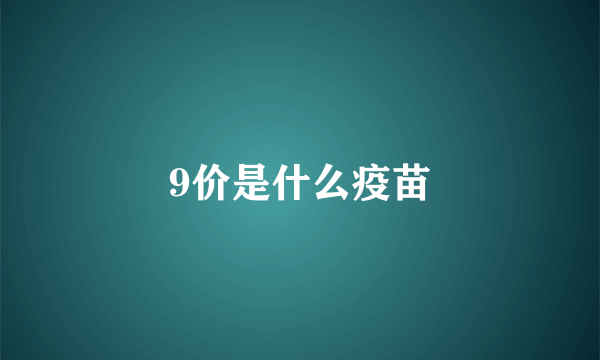 9价是什么疫苗